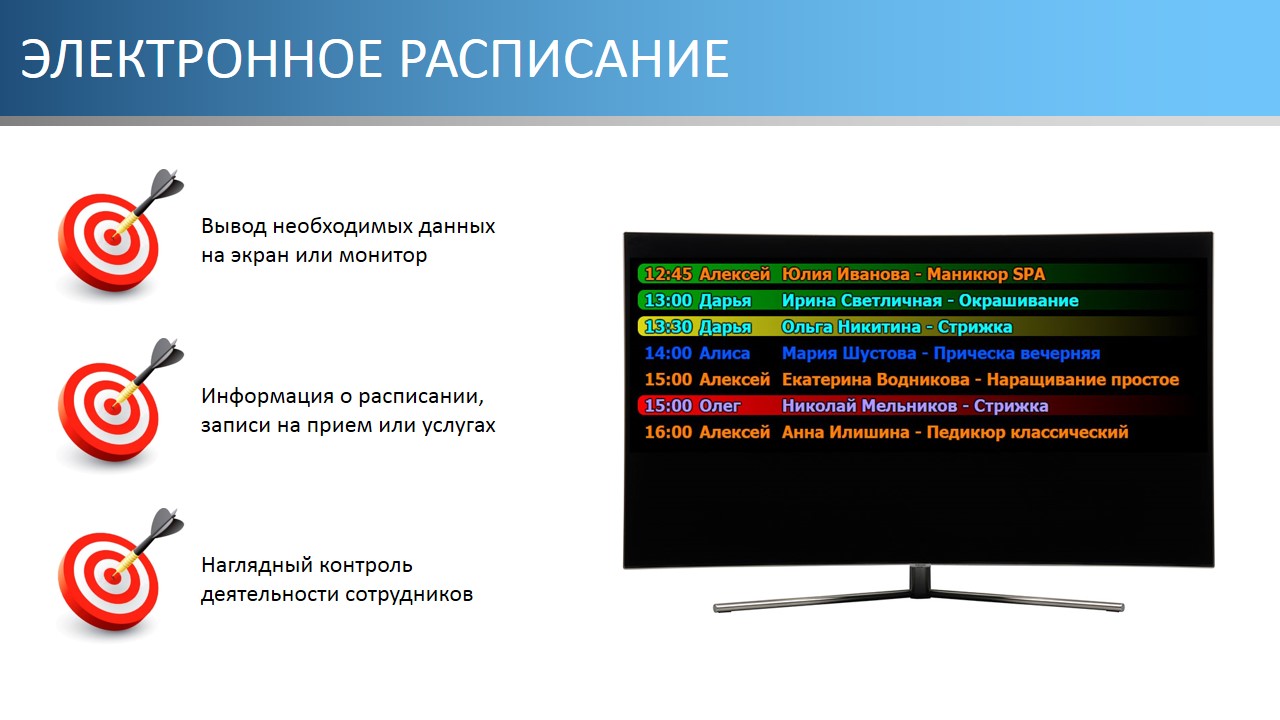 ЭЛЕКТРОННОЕ РАСПИСАНИЕ

Вывод необходимых данных на экран или монитор

Информация о расписании, записи на прием или услугах

Наглядный контроль деятельности сотрудников

12:45 Алексей Юлия Иванова - Маникюр SPA
13:00 Дарья Ирина Светличная - Окрашивание
13:30 Дарья Ольга Никитина - Стрижка
14:00 Алиса Мария Шустова - Прическа вечерняя
15:00 Алексей Екатерина Водникова - Наращивание простое
15:00 Олег Николай Мельников - Стрижка
16:00 Алексей Анна Илишина - Педикюр классический